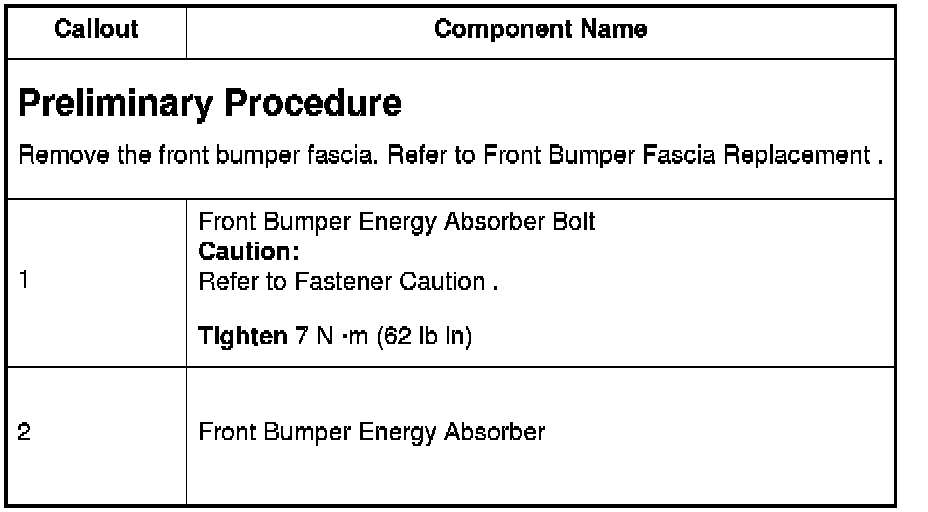 | Callout | Component Name |
|---|---|
| **Preliminary Procedure** Remove the front bumper fascia. Refer to Front Bumper Fascia Replacement . | |
| 1 | Front Bumper Energy Absorber Bolt **Caution:** Refer to Fastener Caution . **Tighten** 7 N ·m (62 lb in) |
| 2 | Front Bumper Energy Absorber |